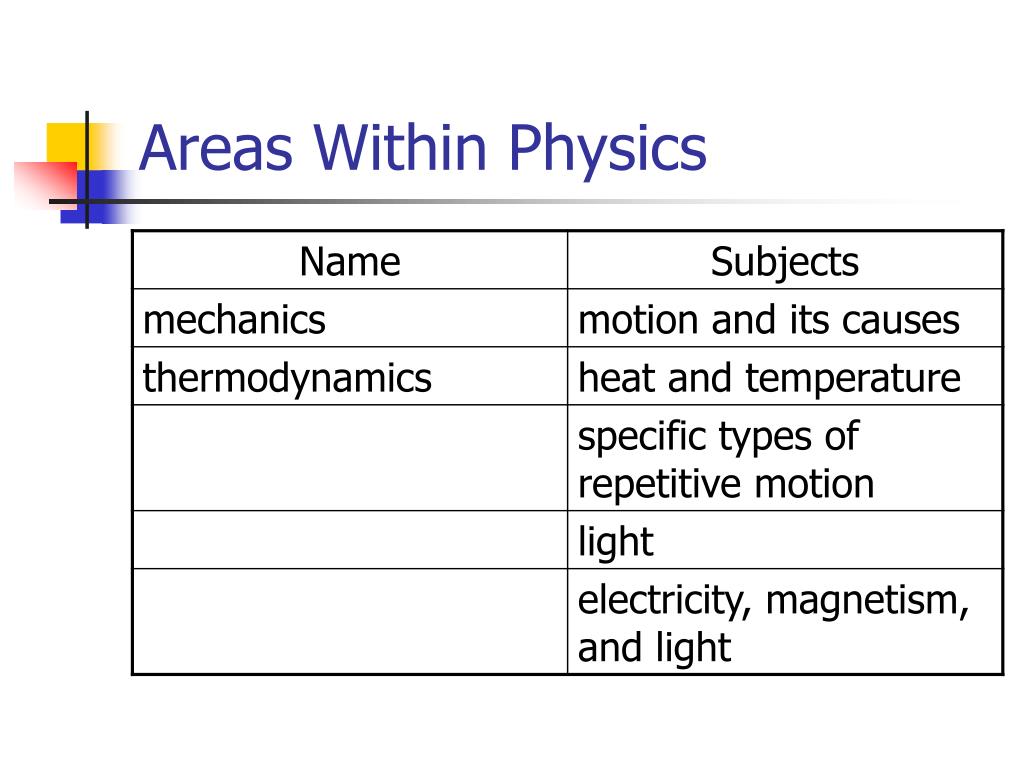 Areas Within Physics

| Name | Subjects |
|---|---|
| mechanics | motion and its causes |
| thermodynamics | heat and temperature |
|  | specific types of repetitive motion |
|  | light |
|  | electricity, magnetism, and light |